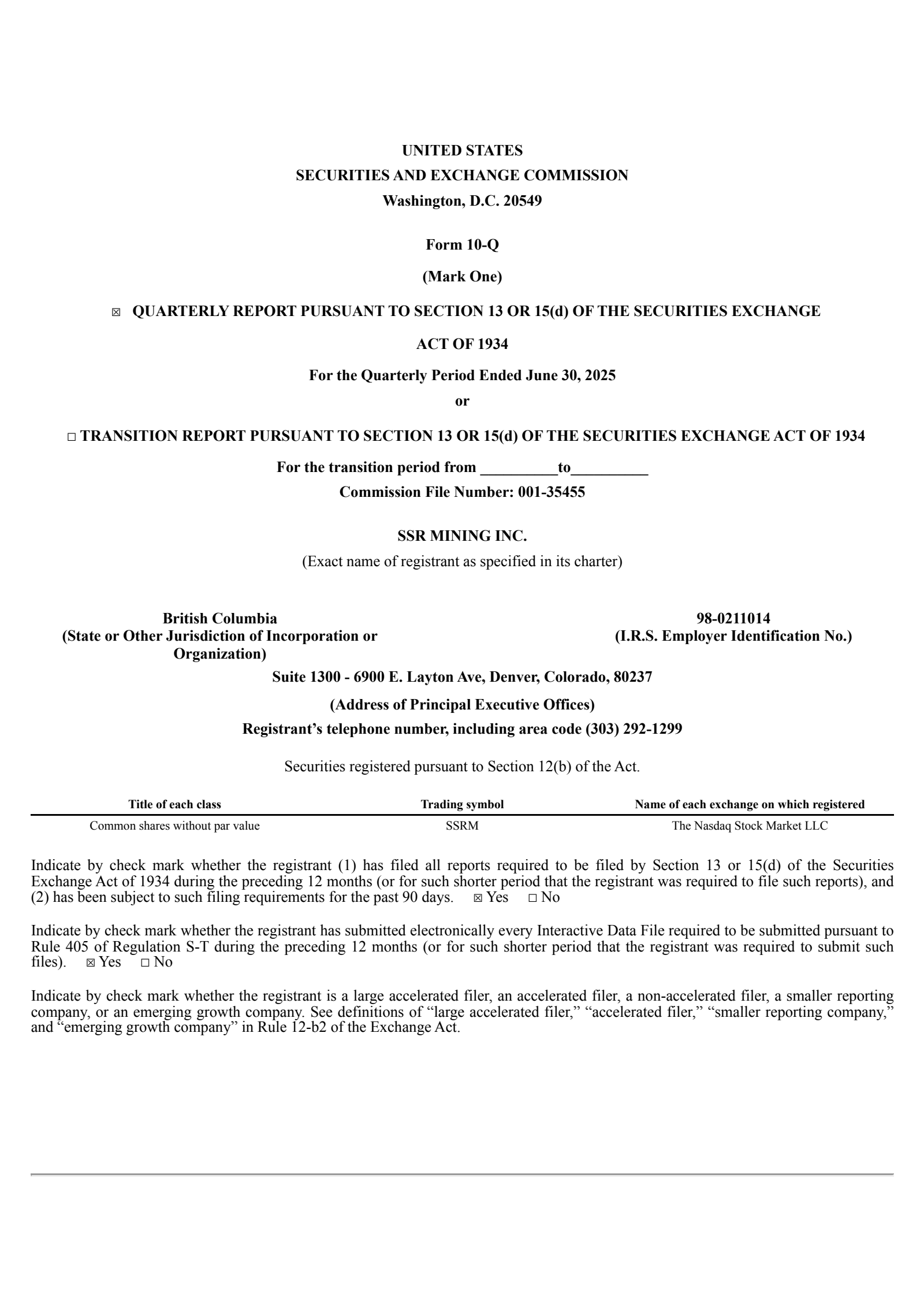 UNITED STATES
SECURITIES AND EXCHANGE COMMISSION
Washington, D.C. 20549

Form 10-Q

(Mark One)

☒ QUARTERLY REPORT PURSUANT TO SECTION 13 OR 15(d) OF THE SECURITIES EXCHANGE ACT OF 1934

For the Quarterly Period Ended June 30, 2025

or

☐ TRANSITION REPORT PURSUANT TO SECTION 13 OR 15(d) OF THE SECURITIES EXCHANGE ACT OF 1934

For the transition period from __________to__________

Commission File Number: 001-35455

SSR MINING INC.

(Exact name of registrant as specified in its charter)

British Columbia
(State or Other Jurisdiction of Incorporation or Organization)

98-0211014
(I.R.S. Employer Identification No.)

Suite 1300 - 6900 E. Layton Ave, Denver, Colorado, 80237

(Address of Principal Executive Offices)

Registrant’s telephone number, including area code (303) 292-1299

Securities registered pursuant to Section 12(b) of the Act.

| Title of each class | Trading symbol | Name of each exchange on which registered |
|---|---|---|
| Common shares without par value | SSRM | The Nasdaq Stock Market LLC |

Indicate by check mark whether the registrant (1) has filed all reports required to be filed by Section 13 or 15(d) of the Securities Exchange Act of 1934 during the preceding 12 months (or for such shorter period that the registrant was required to file such reports), and (2) has been subject to such filing requirements for the past 90 days. ☒ Yes ☐ No

Indicate by check mark whether the registrant has submitted electronically every Interactive Data File required to be submitted pursuant to Rule 405 of Regulation S-T during the preceding 12 months (or for such shorter period that the registrant was required to submit such files). ☒ Yes ☐ No

Indicate by check mark whether the registrant is a large accelerated filer, an accelerated filer, a non-accelerated filer, a smaller reporting company, or an emerging growth company. See definitions of “large accelerated filer,” “accelerated filer,” “smaller reporting company,” and “emerging growth company” in Rule 12-b2 of the Exchange Act.